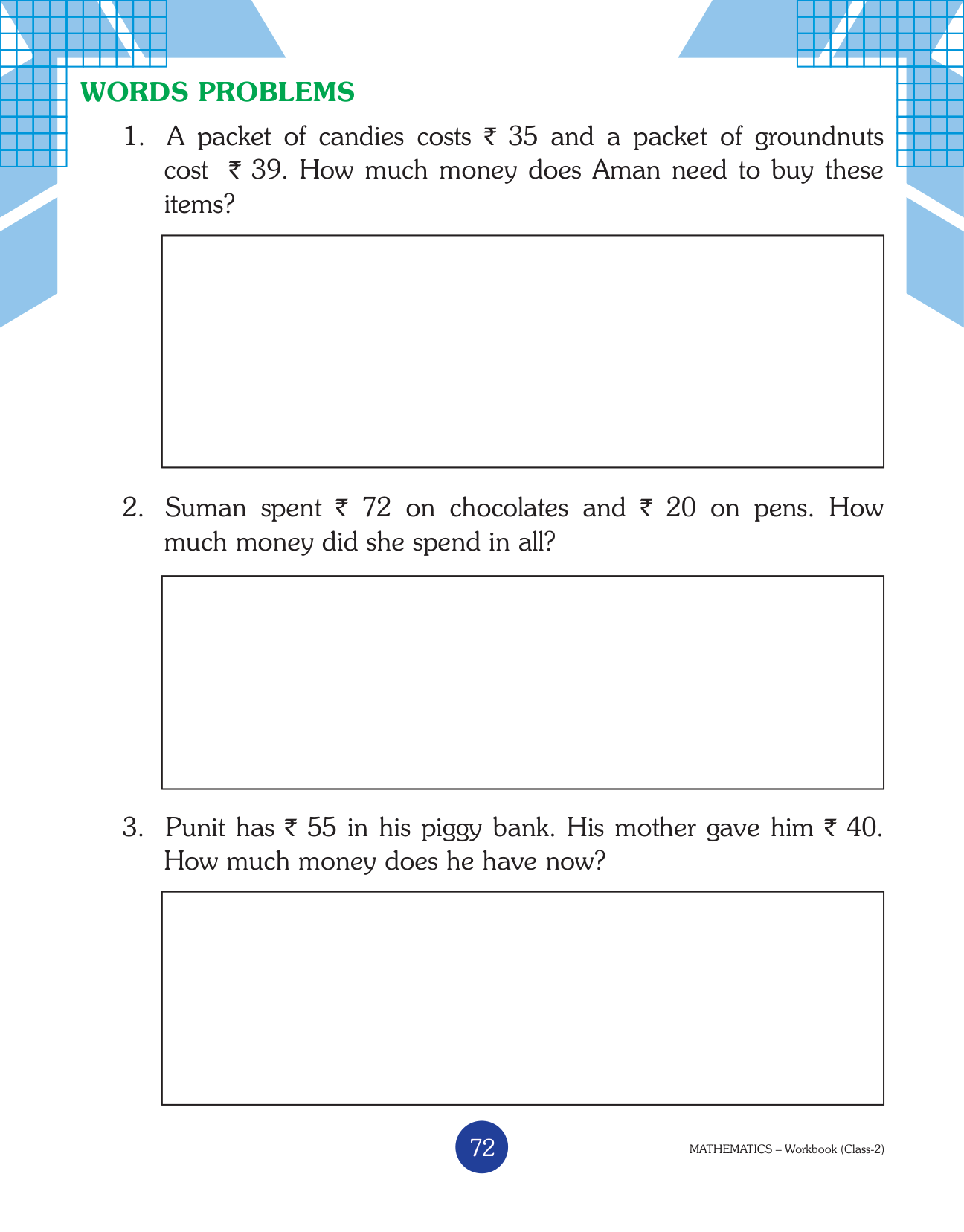 WORDS PROBLEMS

1. A packet of candies costs ₹ 35 and a packet of groundnuts cost ₹ 39. How much money does Aman need to buy these items?

2. Suman spent ₹ 72 on chocolates and ₹ 20 on pens. How much money did she spend in all?

3. Punit has ₹ 55 in his piggy bank. His mother gave him ₹ 40. How much money does he have now?

72

MATHEMATICS – Workbook (Class-2)